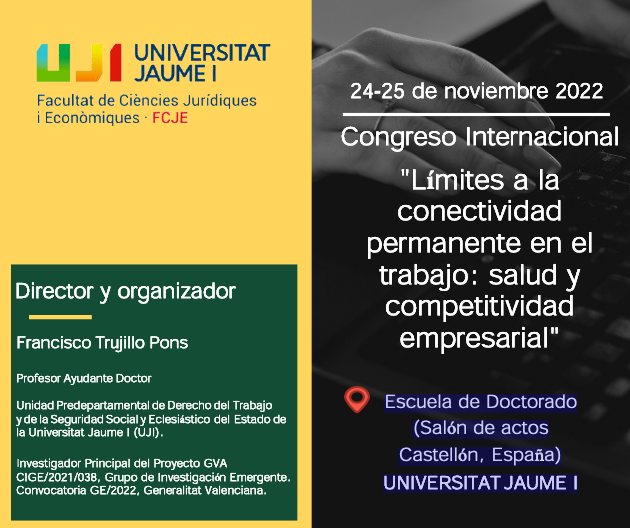 UJI UNIVERSITAT JAUME I
Facultat de Ciències Jurídiques i Econòmiques · FCJE

Director y organizador

Francisco Trujillo Pons

Profesor Ayudante Doctor

Unidad Predepartamental de Derecho del Trabajo y de la Seguridad Social y Eclesiástico del Estado de la Universitat Jaume I (UJI).

Investigador Principal del Proyecto GVA CIGE/2021/038, Grupo de Investigación Emergente. Convocatoria GE/2022, Generalitat Valenciana.

24-25 de noviembre 2022

Congreso Internacional

"Límites a la conectividad permanente en el trabajo: salud y competitividad empresarial"

Escuela de Doctorado (Salón de actos Castellón, España)
UNIVERSITAT JAUME I